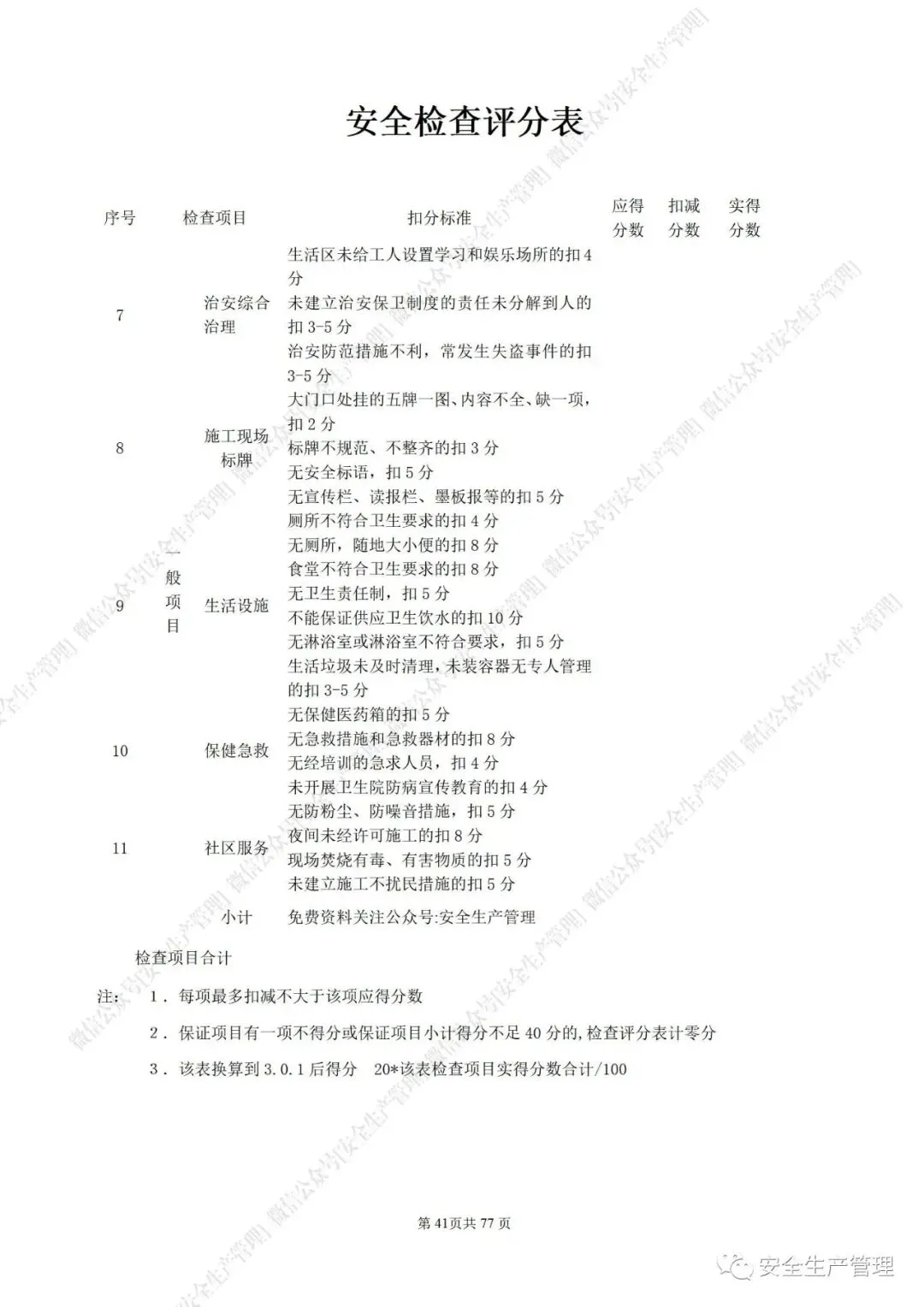 安全检查评分表

| 序号 |  | 检查项目 | 扣分标准 | 应得分数 | 扣减分数 | 实得分数 |
|---|---|---|---|---|---|---|
| 7 | 一般项目 | 治安综合治理 | 生活区未给工人设置学习和娱乐场所的扣4分 未建立治安保卫制度的责任未分解到人的扣3-5分 治安防范措施不利，常发生失盗事件的扣3-5分 |  |  |  |
| 8 |  | 施工现场标牌 | 大门口处挂的五牌一图、内容不全、缺一项，扣2分 标牌不规范、不整齐的扣3分 无安全标语，扣5分 无宣传栏、读报栏、墨板报等的扣5分 |  |  |  |
| 9 |  | 生活设施 | 厕所不符合卫生要求的扣4分 无厕所，随地大小便的扣8分 食堂不符合卫生要求的扣8分 无卫生责任制，扣5分 不能保证供应卫生饮水的扣10分 无淋浴室或淋浴室不符合要求，扣5分 生活垃圾未及时清理，未装容器无专人管理的扣3-5分 |  |  |  |
| 10 |  | 保健急救 | 无保健医药箱的扣5分 无急救措施和急救器材的扣8分 无经培训的急求人员，扣4分 未开展卫生院防病宣传教育的扣4分 |  |  |  |
| 11 |  | 社区服务 | 无防粉尘、防噪音措施，扣5分 夜间未经许可施工的扣8分 现场焚烧有毒、有害物质的扣5分 未建立施工不扰民措施的扣5分 |  |  |  |
|  |  | 小计 | 免费资料关注公众号:安全生产管理 |  |  |  |
| 检查项目合计 |  |  |  |  |  |  |

注：1．每项最多扣减不大于该项应得分数

2．保证项目有一项不得分或保证项目小计得分不足40分的,检查评分表计零分

3．该表换算到3.0.1后得分 20*该表检查项目实得分数合计/100

第41页共77页

安全生产管理

微信公众号[安全生产管理]